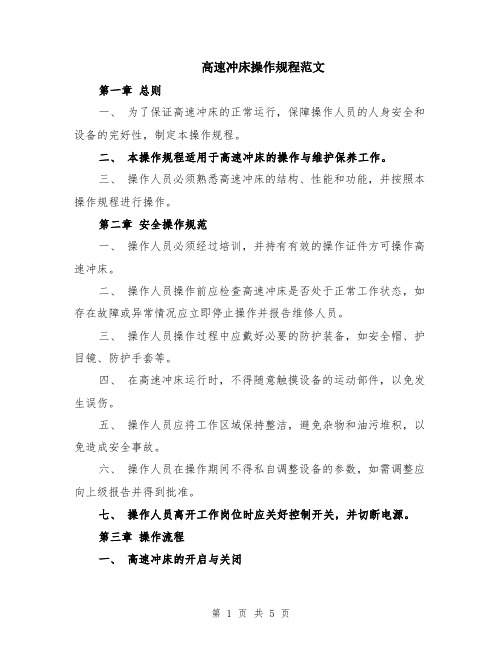 高速冲床操作规程范文

第一章 总则

一、 为了保证高速冲床的正常运行，保障操作人员的人身安全和设备的完好性，制定本操作规程。

二、 本操作规程适用于高速冲床的操作与维护保养工作。

三、 操作人员必须熟悉高速冲床的结构、性能和功能，并按照本操作规程进行操作。

第二章 安全操作规范

一、 操作人员必须经过培训，并持有有效的操作证件方可操作高速冲床。

二、 操作人员操作前应检查高速冲床是否处于正常工作状态，如存在故障或异常情况应立即停止操作并报告维修人员。

三、 操作人员操作过程中应戴好必要的防护装备，如安全帽、护目镜、防护手套等。

四、 在高速冲床运行时，不得随意触摸设备的运动部件，以免发生误伤。

五、 操作人员应将工作区域保持整洁，避免杂物和油污堆积，以免造成安全事故。

六、 操作人员在操作期间不得私自调整设备的参数，如需调整应向上级报告并得到批准。

七、 操作人员离开工作岗位时应关好控制开关，并切断电源。

第三章 操作流程

一、 高速冲床的开启与关闭

第 1 页 共 5 页